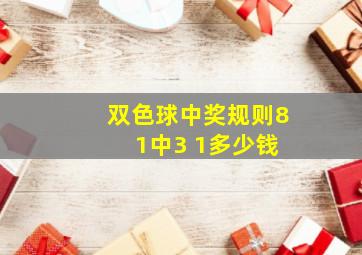 双色球中奖规则8 1中3 1多少钱